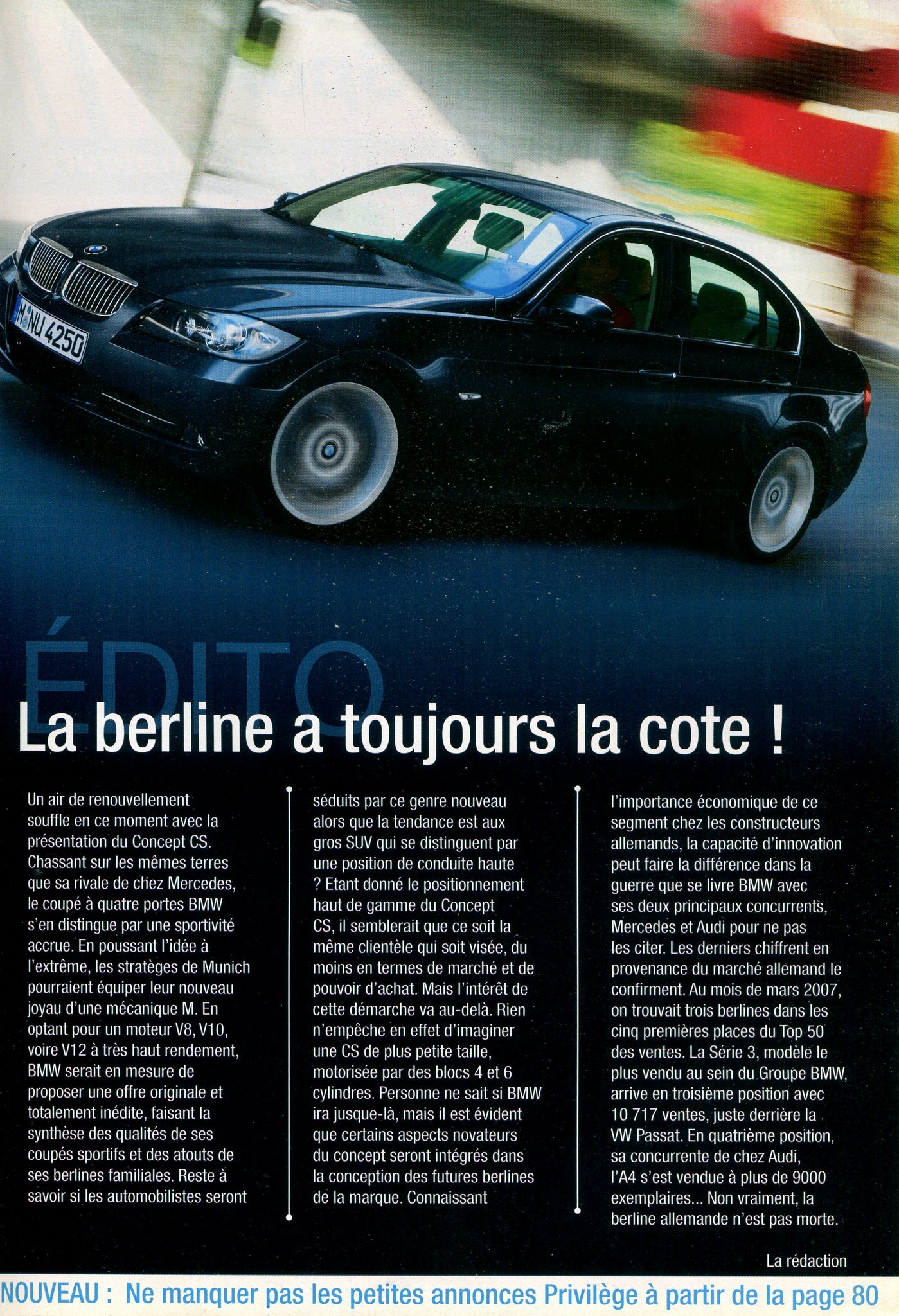 M NU 4250

ÉDITO

La berline a toujours la cote !

Un air de renouvellement souffle en ce moment avec la présentation du Concept CS. Chassant sur les mêmes terres que sa rivale de chez Mercedes, le coupé à quatre portes BMW s'en distingue par une sportivité accrue. En poussant l'idée à l'extrême, les stratèges de Munich pourraient équiper leur nouveau joyau d'une mécanique M. En optant pour un moteur V8, V10, voire V12 à très haut rendement, BMW serait en mesure de proposer une offre originale et totalement inédite, faisant la synthèse des qualités de ses coupés sportifs et des atouts de ses berlines familiales. Reste à savoir si les automobilistes seront séduits par ce genre nouveau alors que la tendance est aux gros SUV qui se distinguent par une position de conduite haute ? Etant donné le positionnement haut de gamme du Concept CS, il semblerait que ce soit la même clientèle qui soit visée, du moins en termes de marché et de pouvoir d'achat. Mais l'intérêt de cette démarche va au-delà. Rien n'empêche en effet d'imaginer une CS de plus petite taille, motorisée par des blocs 4 et 6 cylindres. Personne ne sait si BMW ira jusque-là, mais il est évident que certains aspects novateurs du concept seront intégrés dans la conception des futures berlines de la marque. Connaissant l'importance économique de ce segment chez les constructeurs allemands, la capacité d'innovation peut faire la différence dans la guerre que se livre BMW avec ses deux principaux concurrents, Mercedes et Audi pour ne pas les citer. Les derniers chiffrent en provenance du marché allemand le confirment. Au mois de mars 2007, on trouvait trois berlines dans les cinq premières places du Top 50 des ventes. La Série 3, modèle le plus vendu au sein du Groupe BMW, arrive en troisième position avec 10 717 ventes, juste derrière la VW Passat. En quatrième position, sa concurrente de chez Audi, l'A4 s'est vendue à plus de 9000 exemplaires... Non vraiment, la berline allemande n'est pas morte.

La rédaction

NOUVEAU : Ne manquer pas les petites annonces Privilège à partir de la page 80